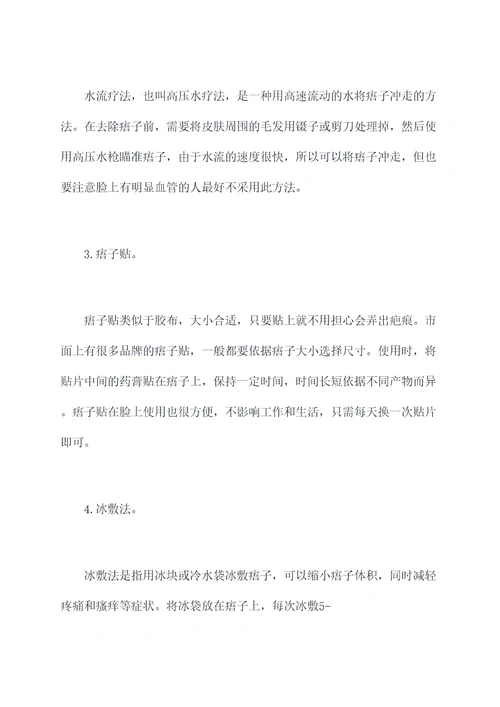 水流疗法，也叫高压水疗法，是一种用高速流动的水将痦子冲走的方法。在去除痦子前，需要将皮肤周围的毛发用镊子或剪刀处理掉，然后使用高压水枪瞄准痦子，由于水流的速度很快，所以可以将痦子冲走，但也要注意脸上有明显血管的人最好不采用此方法。

3.痦子贴。

痦子贴类似于胶布，大小合适，只要贴上就不用担心会弄出疤痕。市面上有很多品牌的痦子贴，一般都要依据痦子大小选择尺寸。使用时，将贴片中间的药膏贴在痦子上，保持一定时间，时间长短依据不同产物而异。痦子贴在脸上使用也很方便，不影响工作和生活，只需每天换一次贴片即可。

4.冰敷法。

冰敷法是指用冰块或冷水袋冰敷痦子，可以缩小痦子体积，同时减轻疼痛和瘙痒等症状。将冰袋放在痦子上，每次冰敷5-